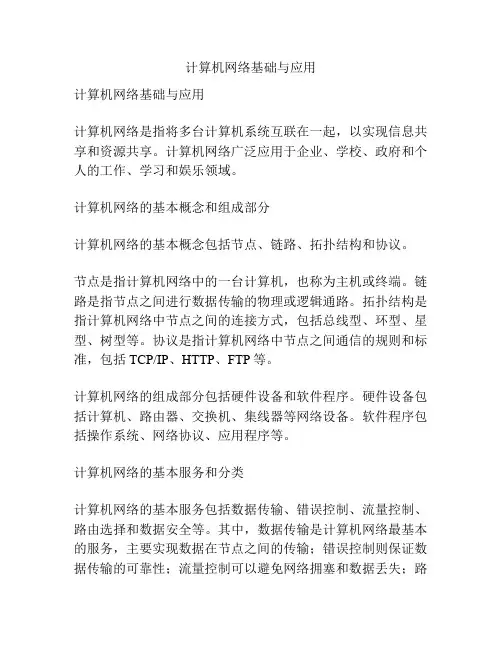 计算机网络基础与应用

计算机网络基础与应用

计算机网络是指将多台计算机系统互联在一起，以实现信息共享和资源共享。计算机网络广泛应用于企业、学校、政府和个人的工作、学习和娱乐领域。

计算机网络的基本概念和组成部分

计算机网络的基本概念包括节点、链路、拓扑结构和协议。

节点是指计算机网络中的一台计算机，也称为主机或终端。链路是指节点之间进行数据传输的物理或逻辑通路。拓扑结构是指计算机网络中节点之间的连接方式，包括总线型、环型、星型、树型等。协议是指计算机网络中节点之间通信的规则和标准，包括 TCP/IP、HTTP、FTP 等。

计算机网络的组成部分包括硬件设备和软件程序。硬件设备包括计算机、路由器、交换机、集线器等网络设备。软件程序包括操作系统、网络协议、应用程序等。

计算机网络的基本服务和分类

计算机网络的基本服务包括数据传输、错误控制、流量控制、路由选择和数据安全等。其中，数据传输是计算机网络最基本的服务，主要实现数据在节点之间的传输；错误控制则保证数据传输的可靠性；流量控制可以避免网络拥塞和数据丢失；路